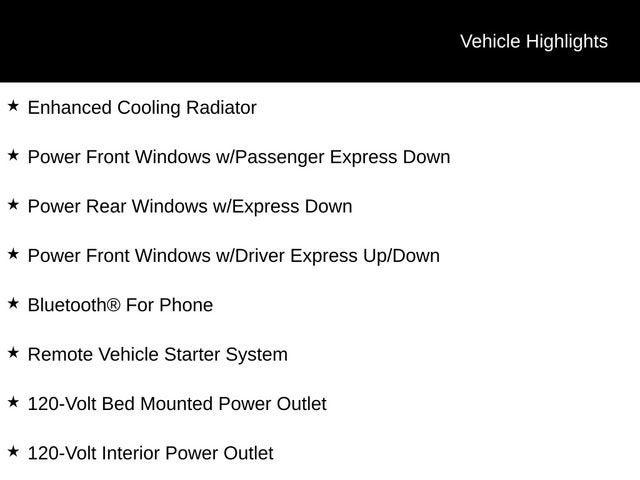 Vehicle Highlights

★ Enhanced Cooling Radiator

★ Power Front Windows w/Passenger Express Down

★ Power Rear Windows w/Express Down

★ Power Front Windows w/Driver Express Up/Down

★ Bluetooth® For Phone

★ Remote Vehicle Starter System

★ 120-Volt Bed Mounted Power Outlet

★ 120-Volt Interior Power Outlet